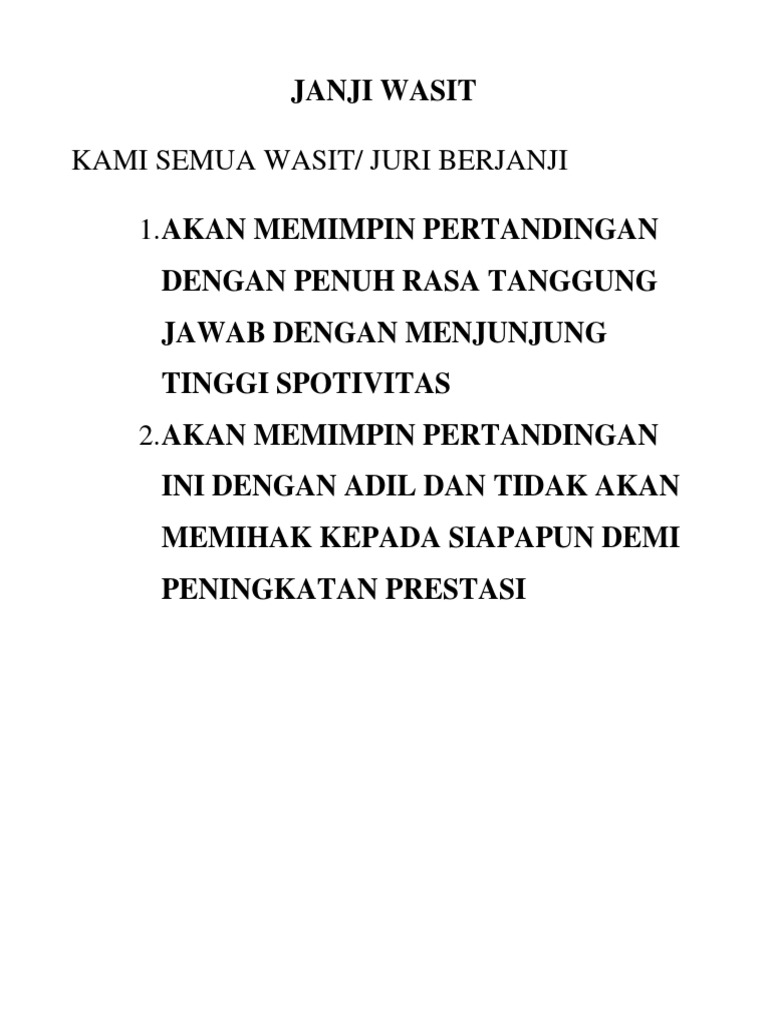 JANJI WASIT

KAMI SEMUA WASIT/ JURI BERJANJI

1.AKAN MEMIMPIN PERTANDINGAN DENGAN PENUH RASA TANGGUNG JAWAB DENGAN MENJUNJUNG TINGGI SPOTIVITAS

2.AKAN MEMIMPIN PERTANDINGAN INI DENGAN ADIL DAN TIDAK AKAN MEMIHAK KEPADA SIAPAPUN DEMI PENINGKATAN PRESTASI